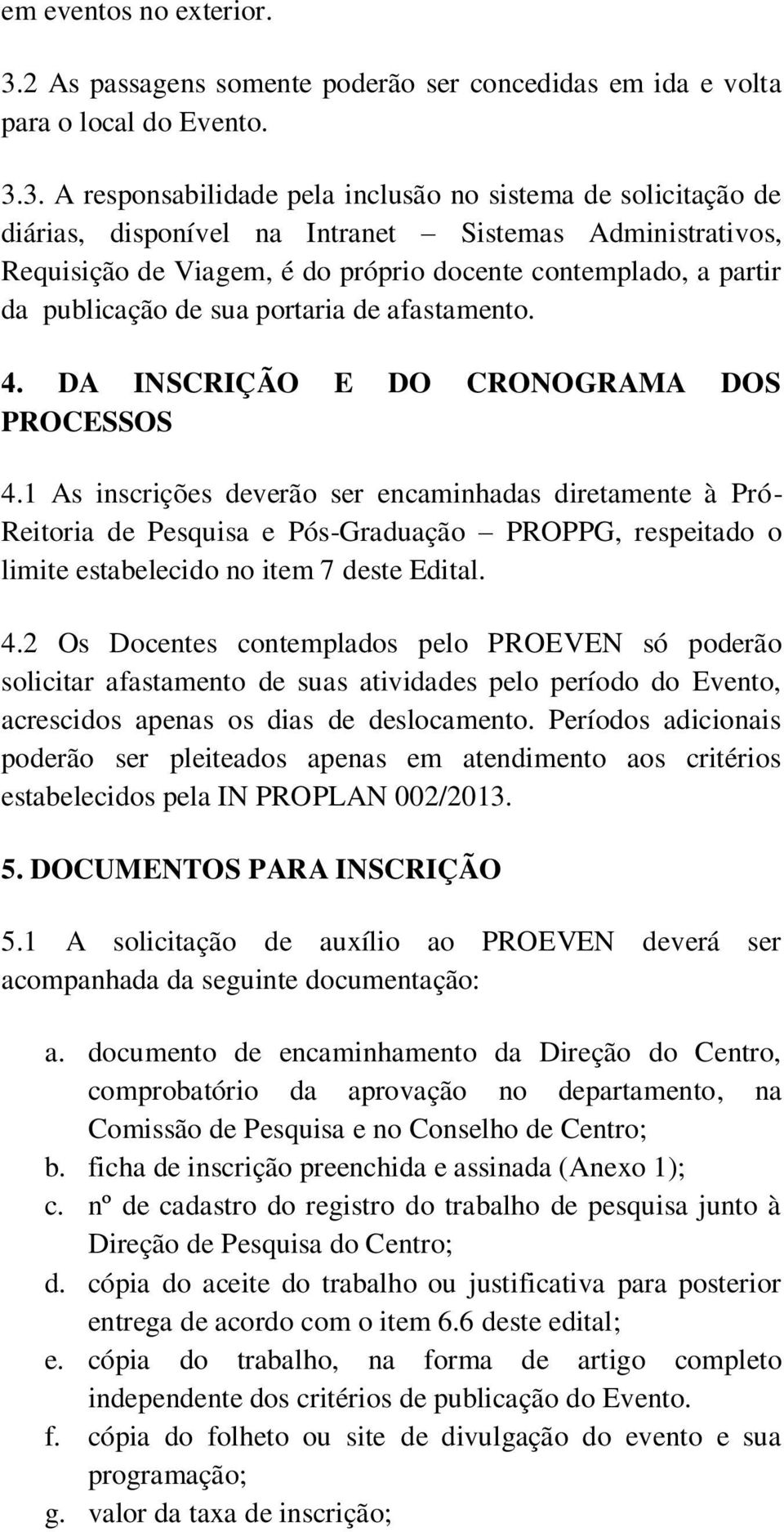 em eventos no exterior.

3.2 As passagens somente poderão ser concedidas em ida e volta para o local do Evento.

3.3. A responsabilidade pela inclusão no sistema de solicitação de diárias, disponível na Intranet – Sistemas Administrativos, Requisição de Viagem, é do próprio docente contemplado, a partir da publicação de sua portaria de afastamento.

4. DA INSCRIÇÃO E DO CRONOGRAMA DOS PROCESSOS

4.1 As inscrições deverão ser encaminhadas diretamente à Pró-Reitoria de Pesquisa e Pós-Graduação – PROPPG, respeitado o limite estabelecido no item 7 deste Edital.

4.2 Os Docentes contemplados pelo PROEVEN só poderão solicitar afastamento de suas atividades pelo período do Evento, acrescidos apenas os dias de deslocamento. Períodos adicionais poderão ser pleiteados apenas em atendimento aos critérios estabelecidos pela IN PROPLAN 002/2013.

5. DOCUMENTOS PARA INSCRIÇÃO

5.1 A solicitação de auxílio ao PROEVEN deverá ser acompanhada da seguinte documentação:

a. documento de encaminhamento da Direção do Centro, comprobatório da aprovação no departamento, na Comissão de Pesquisa e no Conselho de Centro;
b. ficha de inscrição preenchida e assinada (Anexo 1);
c. nº de cadastro do registro do trabalho de pesquisa junto à Direção de Pesquisa do Centro;
d. cópia do aceite do trabalho ou justificativa para posterior entrega de acordo com o item 6.6 deste edital;
e. cópia do trabalho, na forma de artigo completo independente dos critérios de publicação do Evento.
f. cópia do folheto ou site de divulgação do evento e sua programação;
g. valor da taxa de inscrição;